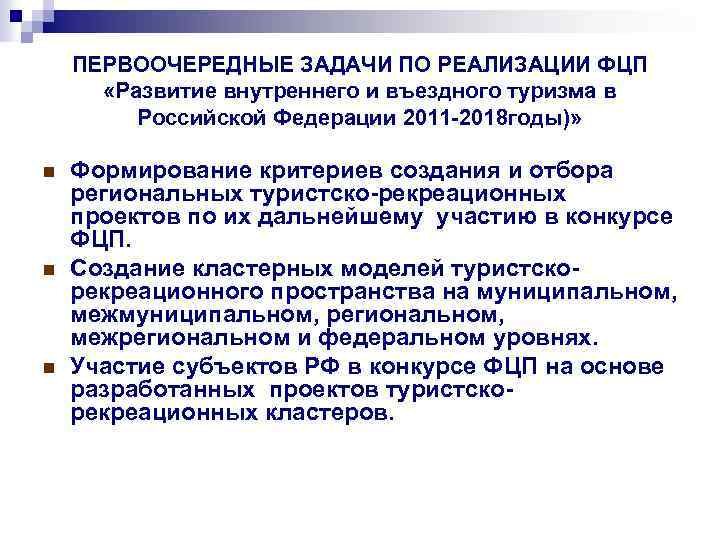 ПЕРВООЧЕРЕДНЫЕ ЗАДАЧИ ПО РЕАЛИЗАЦИИ ФЦП «Развитие внутреннего и въездного туризма в Российской Федерации 2011-2018годы)»

Формирование критериев создания и отбора региональных туристско-рекреационных проектов по их дальнейшему участию в конкурсе ФЦП.

Создание кластерных моделей туристско-рекреационного пространства на муниципальном, межмуниципальном, региональном, межрегиональном и федеральном уровнях.

Участие субъектов РФ в конкурсе ФЦП на основе разработанных проектов туристско-рекреационных кластеров.